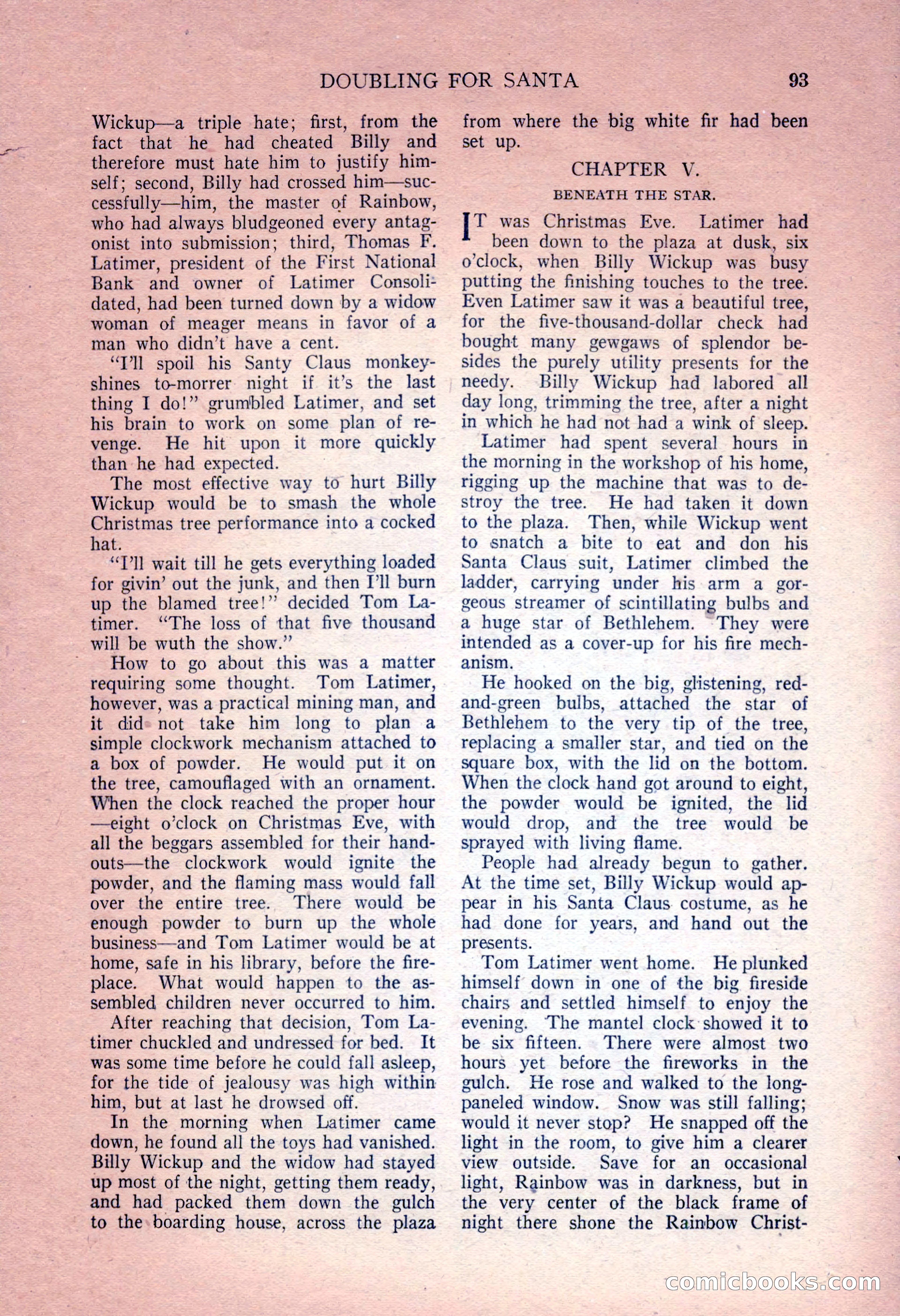 DOUBLING FOR SANTA 93

Wickup—a triple hate; first, from the fact that he had cheated Billy and therefore must hate him to justify himself; second, Billy had crossed him—successfully—him, the master of Rainbow, who had always bludgeoned every antagonist into submission; third, Thomas F. Latimer, president of the First National Bank and owner of Latimer Consolidated, had been turned down by a widow woman of meager means in favor of a man who didn't have a cent.

"I'll spoil his Santy Claus monkeyshines to-morrer night if it's the last thing I do!" grumbled Latimer, and set his brain to work on some plan of revenge. He hit upon it more quickly than he had expected.

The most effective way to hurt Billy Wickup would be to smash the whole Christmas tree performance into a cocked hat.

"I'll wait till he gets everything loaded for givin' out the junk, and then I'll burn up the blamed tree!" decided Tom Latimer. "The loss of that five thousand will be wuth the show."

How to go about this was a matter requiring some thought. Tom Latimer, however, was a practical mining man, and it did not take him long to plan a simple clockwork mechanism attached to a box of powder. He would put it on the tree, camouflaged with an ornament. When the clock reached the proper hour—eight o'clock on Christmas Eve, with all the beggars assembled for their handouts—the clockwork would ignite the powder, and the flaming mass would fall over the entire tree. There would be enough powder to burn up the whole business—and Tom Latimer would be at home, safe in his library, before the fireplace. What would happen to the assembled children never occurred to him.

After reaching that decision, Tom Latimer chuckled and undressed for bed. It was some time before he could fall asleep, for the tide of jealousy was high within him, but at last he drowsed off.

In the morning when Latimer came down, he found all the toys had vanished. Billy Wickup and the widow had stayed up most of the night, getting them ready, and had packed them down the gulch to the boarding house, across the plaza from where the big white fir had been set up.

CHAPTER V.

BENEATH THE STAR.

IT was Christmas Eve. Latimer had been down to the plaza at dusk, six o'clock, when Billy Wickup was busy putting the finishing touches to the tree. Even Latimer saw it was a beautiful tree, for the five-thousand-dollar check had bought many gewgaws of splendor besides the purely utility presents for the needy. Billy Wickup had labored all day long, trimming the tree, after a night in which he had not had a wink of sleep.

Latimer had spent several hours in the morning in the workshop of his home, rigging up the machine that was to destroy the tree. He had taken it down to the plaza. Then, while Wickup went to snatch a bite to eat and don his Santa Claus suit, Latimer climbed the ladder, carrying under his arm a gorgeous streamer of scintillating bulbs and a huge star of Bethlehem. They were intended as a cover-up for his fire mechanism.

He hooked on the big, glistening, red-and-green bulbs, attached the star of Bethlehem to the very tip of the tree, replacing a smaller star, and tied on the square box, with the lid on the bottom. When the clock hand got around to eight, the powder would be ignited, the lid would drop, and the tree would be sprayed with living flame.

People had already begun to gather. At the time set, Billy Wickup would appear in his Santa Claus costume, as he had done for years, and hand out the presents.

Tom Latimer went home. He plunked himself down in one of the big fireside chairs and settled himself to enjoy the evening. The mantel clock showed it to be six fifteen. There were almost two hours yet before the fireworks in the gulch. He rose and walked to the long-paneled window. Snow was still falling; would it never stop? He snapped off the light in the room, to give him a clearer view outside. Save for an occasional light, Rainbow was in darkness, but in the very center of the black frame of night there shone the Rainbow Christ-

comicbooks.com